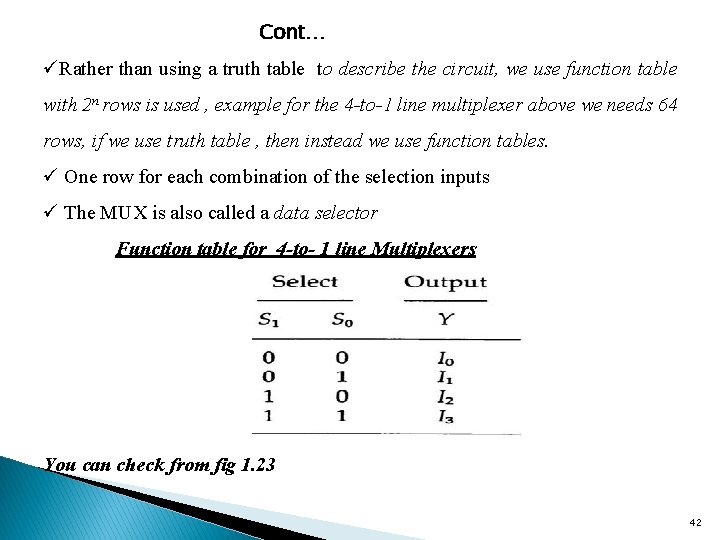 Cont…

✓Rather than using a truth table to describe the circuit, we use function table with $2^n$ rows is used , example for the 4-to-1 line multiplexer above we needs 64 rows, if we use truth table , then instead we use function tables.

✓ One row for each combination of the selection inputs

✓ The MUX is also called a data selector

Function table for 4-to- 1 line Multiplexers

| Select | | Output |
|---|---|---|
| $S_1$ | $S_0$ | $Y$ |
| 0 | 0 | $I_0$ |
| 0 | 1 | $I_1$ |
| 1 | 0 | $I_2$ |
| 1 | 1 | $I_3$ |

You can check from fig 1.23

42